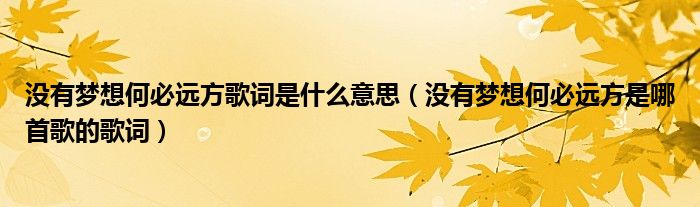 没有梦想何必远方歌词是什么意思（没有梦想何必远方是哪首歌的歌词）